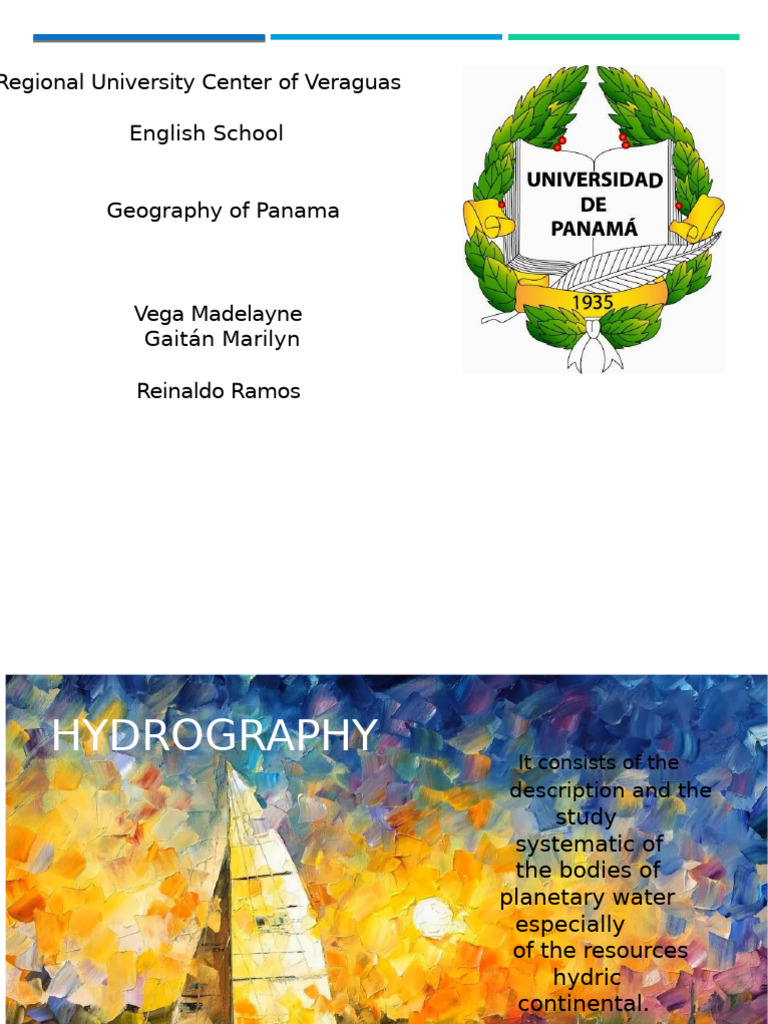 Regional University Center of Veraguas

English School

Geography of Panama

Vega Madelayne
Gaitán Marilyn

Reinaldo Ramos

UNIVERSIDAD DE PANAMÁ

1935

HYDROGRAPHY

It consists of the description and the study systematic of the bodies of planetary water especially of the resources hydric continental.